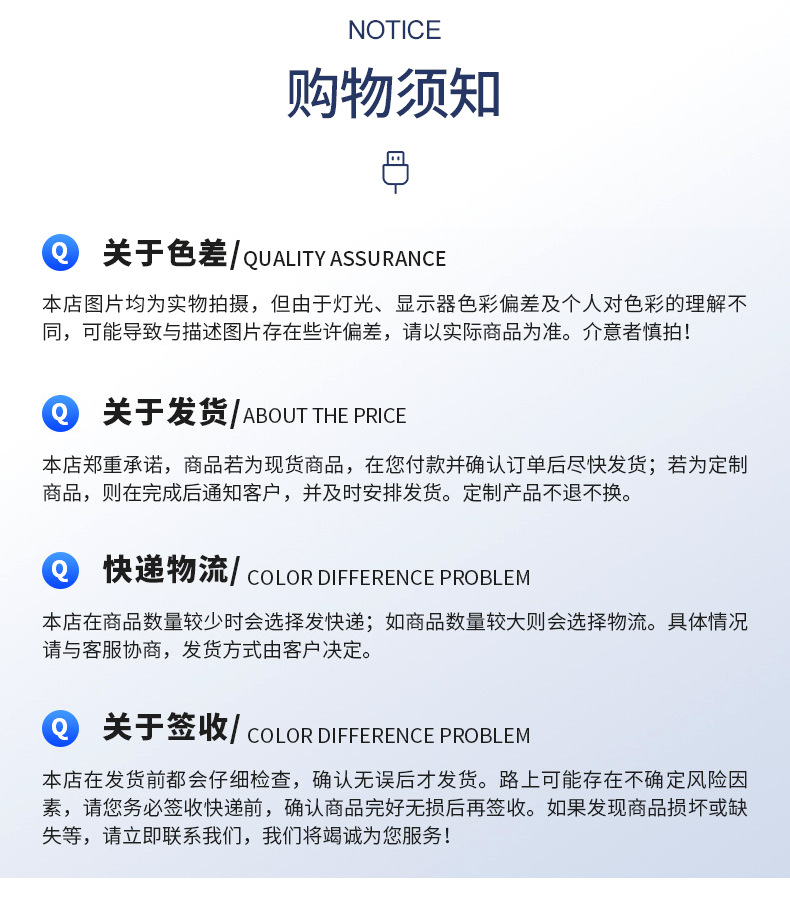 NOTICE

购物须知

Q 关于色差/QUALITY ASSURANCE

本店图片均为实物拍摄，但由于灯光、显示器色彩偏差及个人对色彩的理解不同，可能导致与描述图片存在些许偏差，请以实际商品为准。介意者慎拍！

Q 关于发货/ABOUT THE PRICE

本店郑重承诺，商品若为现货商品，在您付款并确认订单后尽快发货；若为定制商品，则在完成后通知客户，并及时安排发货。定制产品不退不换。

Q 快递物流/ COLOR DIFFERENCE PROBLEM

本店在商品数量较少时会选择发快递；如商品数量较大则会选择物流。具体情况请与客服协商，发货方式由客户决定。

Q 关于签收/ COLOR DIFFERENCE PROBLEM

本店在发货前都会仔细检查，确认无误后才发货。路上可能存在不确定风险因素，请您务必签收快递前，确认商品完好无损后再签收。如果发现商品损坏或缺失等，请立即联系我们，我们将竭诚为您服务！